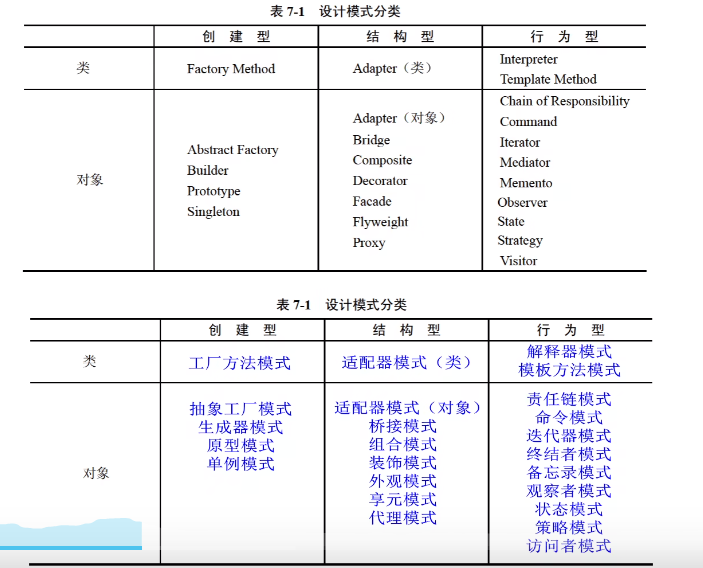 表 7-1　设计模式分类

| | 创　建　型 | 结　构　型 | 行　为　型 |
|---|---|---|---|
| 类 | Factory Method | Adapter（类） | Interpreter<br>Template Method |
| 对象 | Abstract Factory<br>Builder<br>Prototype<br>Singleton | Adapter（对象）<br>Bridge<br>Composite<br>Decorator<br>Facade<br>Flyweight<br>Proxy | Chain of Responsibility<br>Command<br>Iterator<br>Mediator<br>Memento<br>Observer<br>State<br>Strategy<br>Visitor |

表 7-1　设计模式分类

| | 创　建　型 | 结　构　型 | 行　为　型 |
|---|---|---|---|
| 类 | 工厂方法模式 | 适配器模式（类） | 解释器模式<br>模板方法模式 |
| 对象 | 抽象工厂模式<br>生成器模式<br>原型模式<br>单例模式 | 适配器模式（对象）<br>桥接模式<br>组合模式<br>装饰模式<br>外观模式<br>享元模式<br>代理模式 | 责任链模式<br>命令模式<br>迭代器模式<br>终结者模式<br>备忘录模式<br>观察者模式<br>状态模式<br>策略模式<br>访问者模式 |